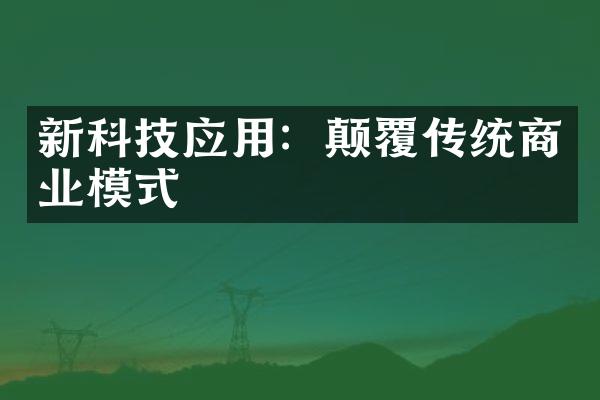 新科技应用：颠覆传统商业模式